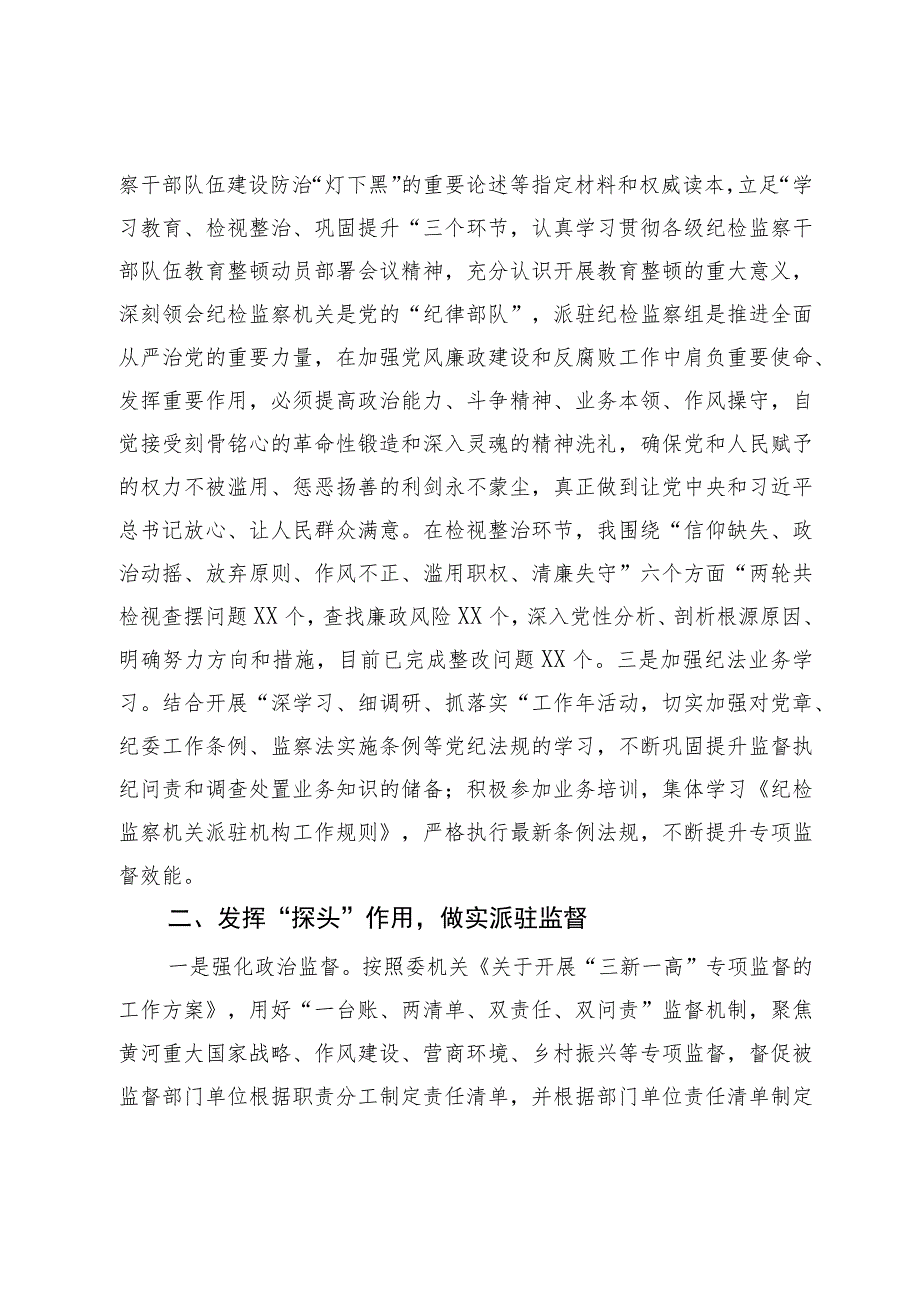 察干部队伍建设防治“灯下黑”的重要论述等指定材料和权威读本，立足“学习教育、检视整治、巩固提升“三个环节，认真学习贯彻各级纪检监察干部队伍教育整顿动员部署会议精神，充分认识开展教育整顿的重大意义，深刻领会纪检监察机关是党的“纪律部队”，派驻纪检监察组是推进全面从严治党的重要力量，在加强党风廉政建设和反腐败工作中肩负重要使命、发挥重要作用，必须提高政治能力、斗争精神、业务本领、作风操守，自觉接受刻骨铭心的革命性锻造和深入灵魂的精神洗礼，确保党和人民赋予的权力不被滥用、惩恶扬善的利剑永不蒙尘，真正做到让党中央和习近平总书记放心、让人民群众满意。在检视整治环节，我围绕“信仰缺失、政治动摇、放弃原则、作风不正、滥用职权、清廉失守”六个方面“两轮共检视查摆问题XX个，查找廉政风险XX个，深入党性分析、剖析根源原因、明确努力方向和措施，目前已完成整改问题XX个。三是加强纪法业务学习。结合开展“深学习、细调研、抓落实“工作年活动，切实加强对党章、纪委工作条例、监察法实施条例等党纪法规的学习，不断巩固提升监督执纪问责和调查处置业务知识的储备；积极参加业务培训，集体学习《纪检监察机关派驻机构工作规则》，严格执行最新条例法规，不断提升专项监督效能。

二、发挥“探头”作用，做实派驻监督

一是强化政治监督。按照委机关《关于开展“三新一高”专项监督的工作方案》，用好“一台账、两清单、双责任、双问责”监督机制，聚焦黄河重大国家战略、作风建设、营商环境、乡村振兴等专项监督，督促被监督部门单位根据职责分工制定责任清单，并根据部门单位责任清单制定